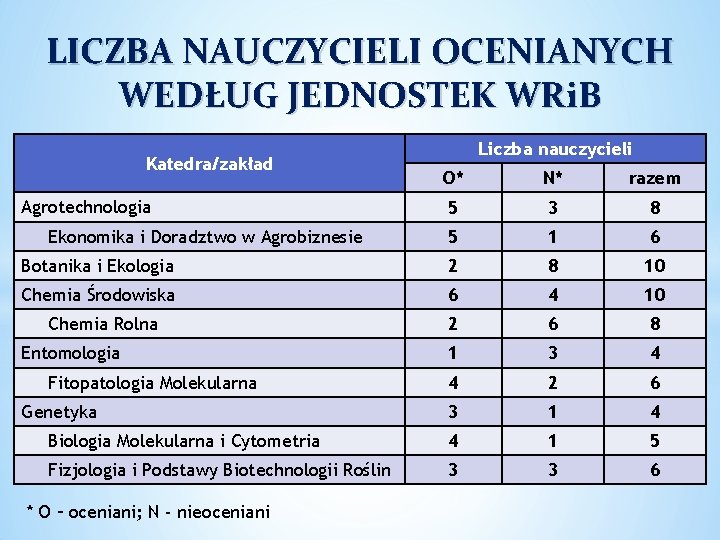 LICZBA NAUCZYCIELI OCENIANYCH WEDŁUG JEDNOSTEK WRiB

| Katedra/zakład | Liczba nauczycieli | | |
|---|---|---|---|
| | O* | N* | razem |
| Agrotechnologia | 5 | 3 | 8 |
| Ekonomika i Doradztwo w Agrobiznesie | 5 | 1 | 6 |
| Botanika i Ekologia | 2 | 8 | 10 |
| Chemia Środowiska | 6 | 4 | 10 |
| Chemia Rolna | 2 | 6 | 8 |
| Entomologia | 1 | 3 | 4 |
| Fitopatologia Molekularna | 4 | 2 | 6 |
| Genetyka | 3 | 1 | 4 |
| Biologia Molekularna i Cytometria | 4 | 1 | 5 |
| Fizjologia i Podstawy Biotechnologii Roślin | 3 | 3 | 6 |

* O – oceniani; N - nieoceniani